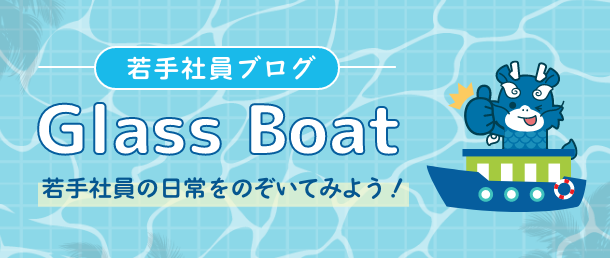 若手社員ブログ

Glass Boat

若手社員の日常をのぞいてみよう！